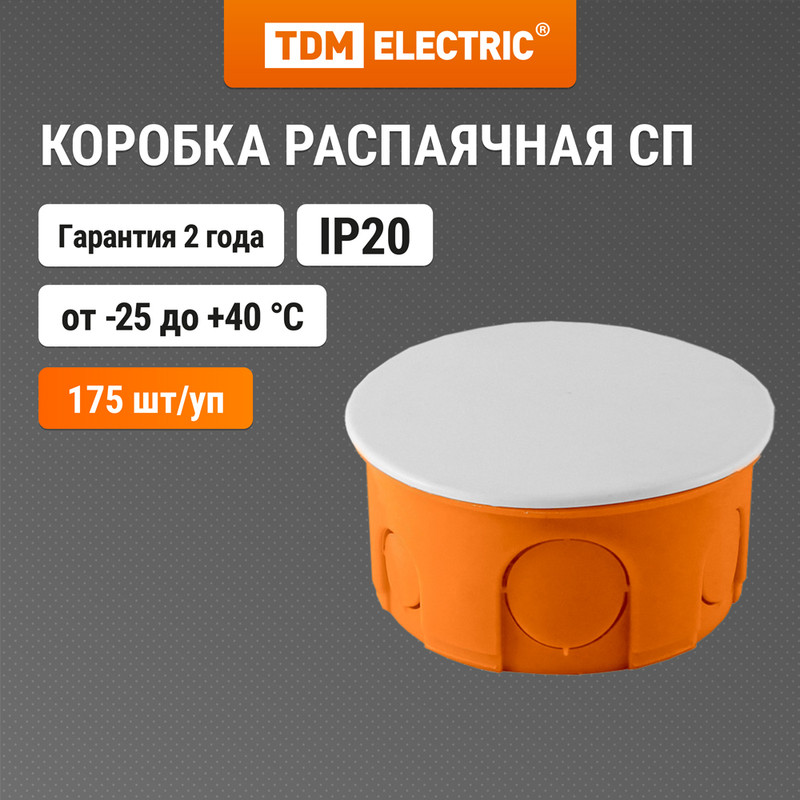 TDM ELECTRIC®

КОРОБКА РАСПАЯЧНАЯ СП

Гарантия 2 года

IP20

от -25 до +40 °C

175 шт/уп